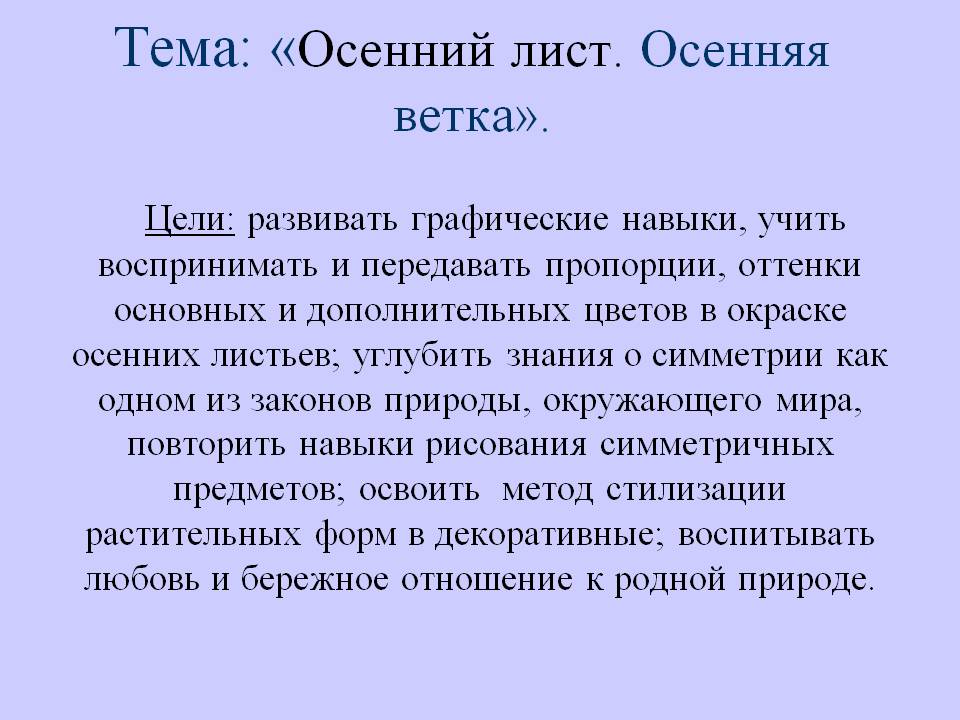 Тема: «Осенний лист. Осенняя ветка».

Цели: развивать графические навыки, учить воспринимать и передавать пропорции, оттенки основных и дополнительных цветов в окраске осенних листьев; углубить знания о симметрии как одном из законов природы, окружающего мира, повторить навыки рисования симметричных предметов; освоить метод стилизации растительных форм в декоративные; воспитывать любовь и бережное отношение к родной природе.